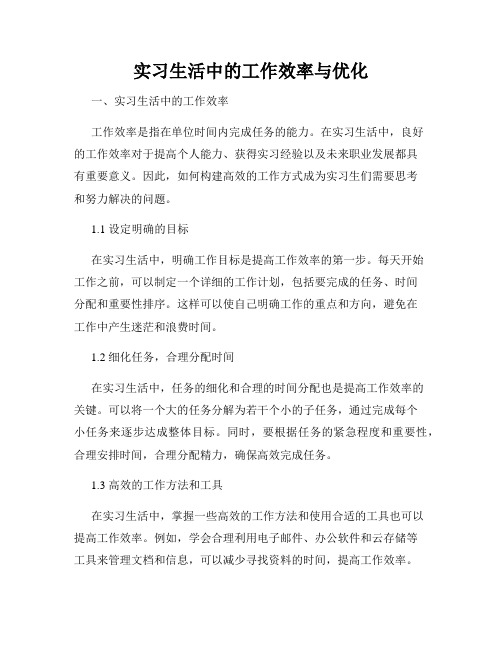 实习生活中的工作效率与优化

一、实习生活中的工作效率

工作效率是指在单位时间内完成任务的能力。在实习生活中，良好的工作效率对于提高个人能力、获得实习经验以及未来职业发展都具有重要意义。因此，如何构建高效的工作方式成为实习生们需要思考和努力解决的问题。

1.1 设定明确的目标

在实习生活中，明确工作目标是提高工作效率的第一步。每天开始工作之前，可以制定一个详细的工作计划，包括要完成的任务、时间分配和重要性排序。这样可以使自己明确工作的重点和方向，避免在工作中产生迷茫和浪费时间。

1.2 细化任务，合理分配时间

在实习生活中，任务的细化和合理的时间分配也是提高工作效率的关键。可以将一个大的任务分解为若干个小的子任务，通过完成每个小任务来逐步达成整体目标。同时，要根据任务的紧急程度和重要性，合理安排时间，合理分配精力，确保高效完成任务。

1.3 高效的工作方法和工具

在实习生活中，掌握一些高效的工作方法和使用合适的工具也可以提高工作效率。例如，学会合理利用电子邮件、办公软件和云存储等工具来管理文档和信息，可以减少寻找资料的时间，提高工作效率。